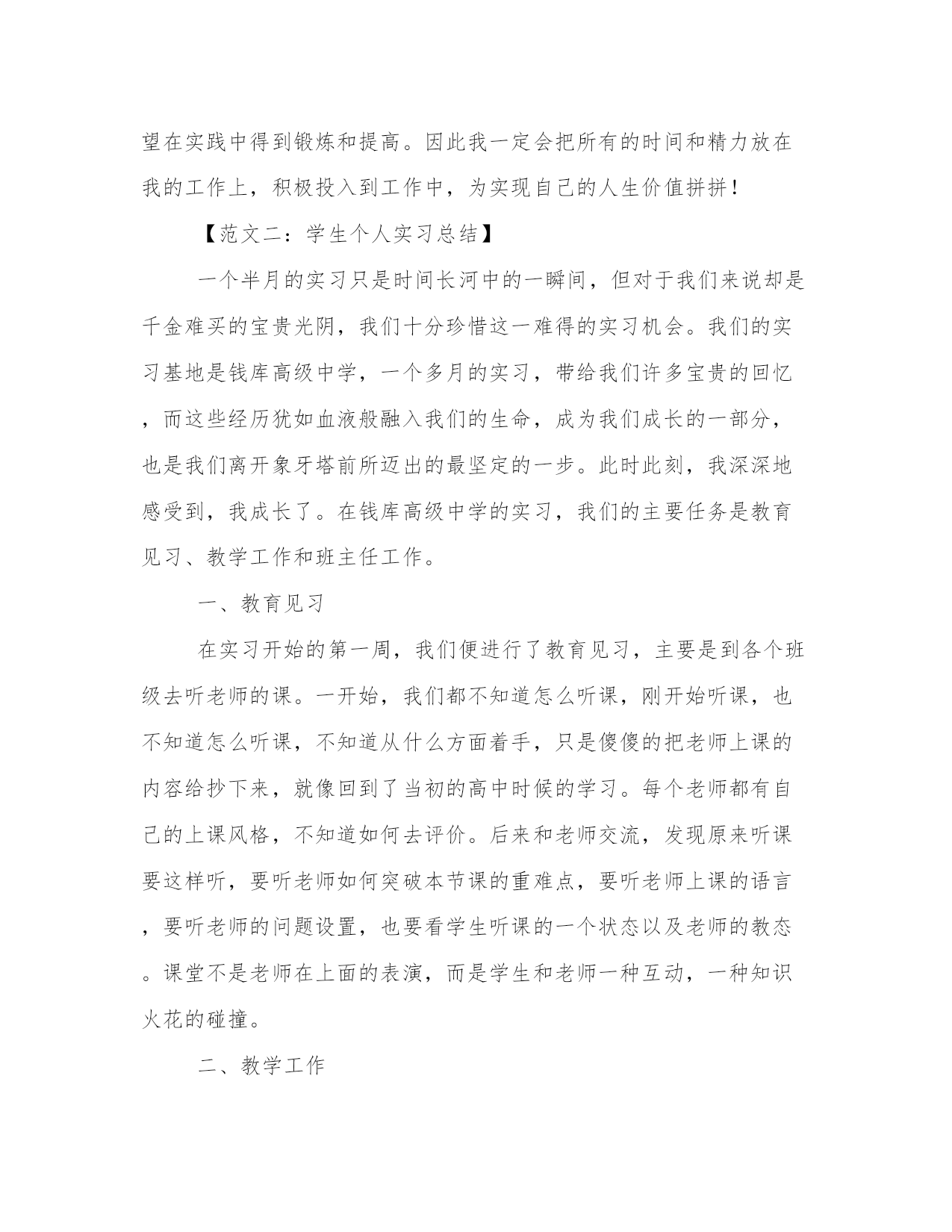 望在实践中得到锻炼和提高。因此我一定会把所有的时间和精力放在我的工作上，积极投入到工作中，为实现自己的人生价值拼拼！

【范文二：学生个人实习总结】

一个半月的实习只是时间长河中的一瞬间，但对于我们来说却是千金难买的宝贵光阴，我们十分珍惜这一难得的实习机会。我们的实习基地是钱库高级中学，一个多月的实习，带给我们许多宝贵的回忆，而这些经历犹如血液般融入我们的生命，成为我们成长的一部分，也是我们离开象牙塔前所迈出的最坚定的一步。此时此刻，我深深地感受到，我成长了。在钱库高级中学的实习，我们的主要任务是教育见习、教学工作和班主任工作。

一、教育见习

在实习开始的第一周，我们便进行了教育见习，主要是到各个班级去听老师的课。一开始，我们都不知道怎么听课，刚开始听课，也不知道怎么听课，不知道从什么方面着手，只是傻傻的把老师上课的内容给抄下来，就像回到了当初的高中时候的学习。每个老师都有自己的上课风格，不知道如何去评价。后来和老师交流，发现原来听课要这样听，要听老师如何突破本节课的重难点，要听老师上课的语言，要听老师的问题设置，也要看学生听课的一个状态以及老师的教态。课堂不是老师在上面的表演，而是学生和老师一种互动，一种知识火花的碰撞。

二、教学工作